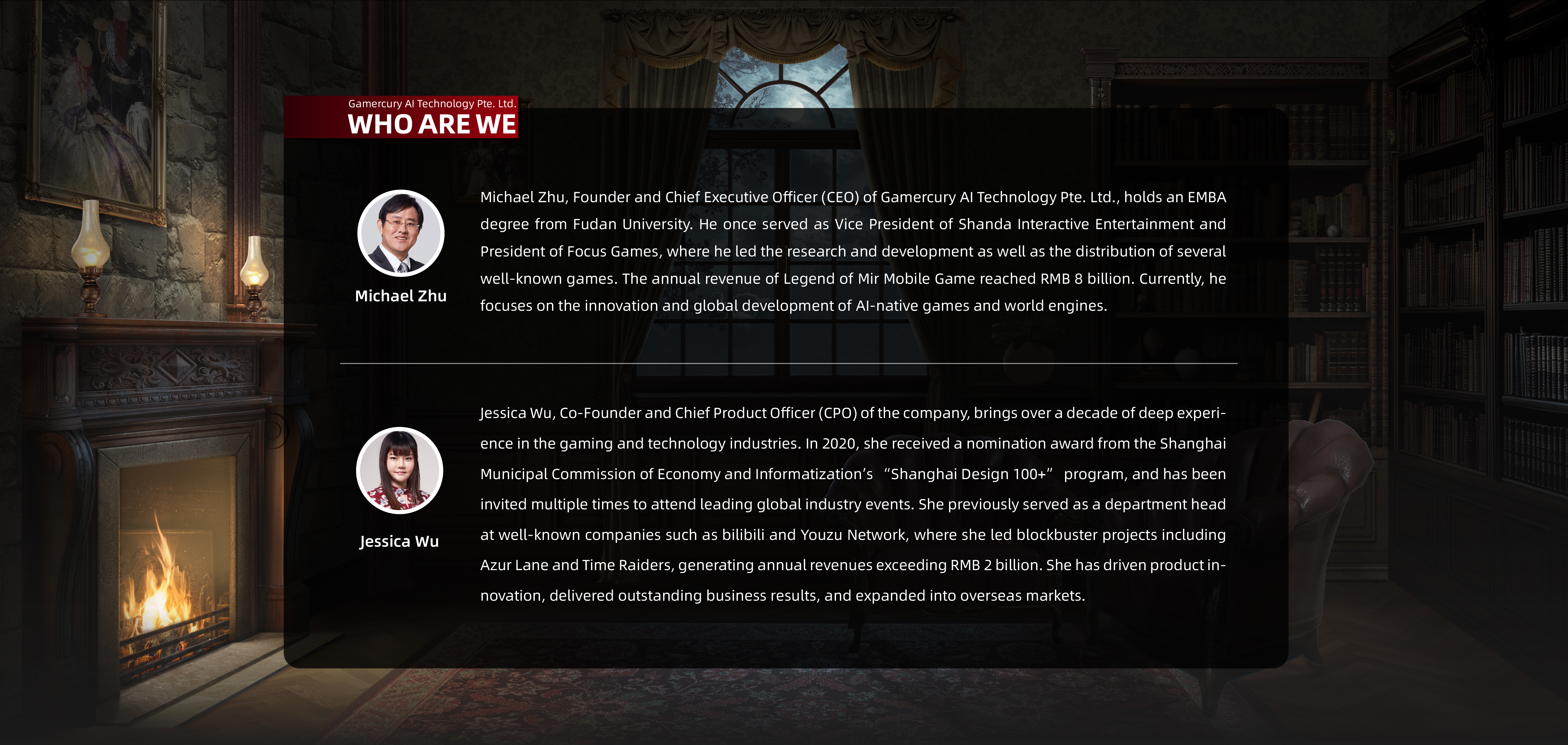 Gamercury AI Technology Pte. Ltd.
WHO ARE WE

Michael Zhu

Michael Zhu, Founder and Chief Executive Officer (CEO) of Gamercury AI Technology Pte. Ltd., holds an EMBA degree from Fudan University. He once served as Vice President of Shanda Interactive Entertainment and President of Focus Games, where he led the research and development as well as the distribution of several well-known games. The annual revenue of Legend of Mir Mobile Game reached RMB 8 billion. Currently, he focuses on the innovation and global development of AI-native games and world engines.

Jessica Wu

Jessica Wu, Co-Founder and Chief Product Officer (CPO) of the company, brings over a decade of deep experience in the gaming and technology industries. In 2020, she received a nomination award from the Shanghai Municipal Commission of Economy and Informatization's "Shanghai Design 100+" program, and has been invited multiple times to attend leading global industry events. She previously served as a department head at well-known companies such as bilibili and Youzu Network, where she led blockbuster projects including Azur Lane and Time Raiders, generating annual revenues exceeding RMB 2 billion. She has driven product innovation, delivered outstanding business results, and expanded into overseas markets.